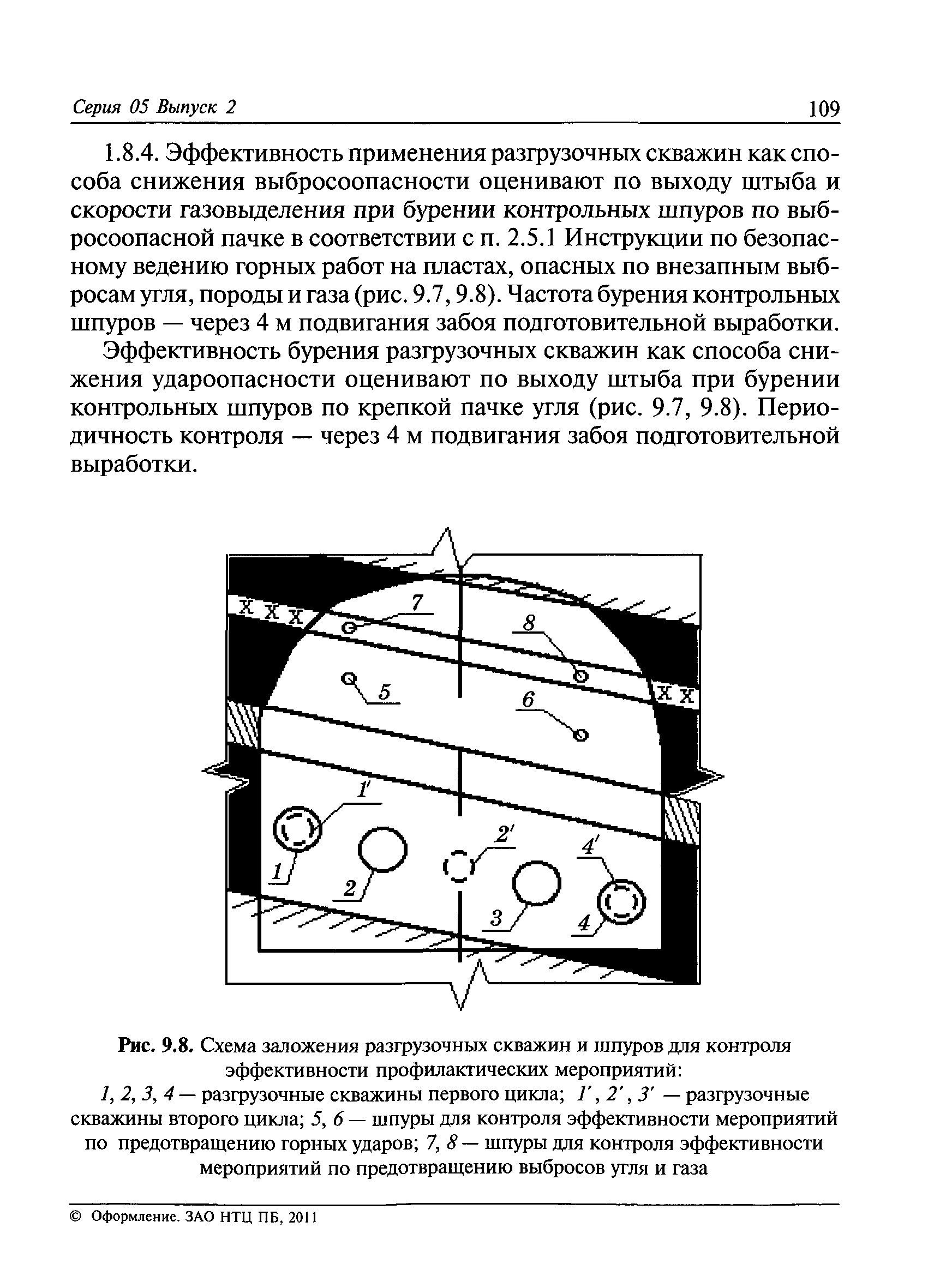 Серия 05 Выпуск 2 109

1.8.4. Эффективность применения разгрузочных скважин как способа снижения выбросоопасности оценивают по выходу штыба и скорости газовыделения при бурении контрольных шпуров по выбросоопасной пачке в соответствии с п. 2.5.1 Инструкции по безопасному ведению горных работ на пластах, опасных по внезапным выбросам угля, породы и газа (рис. 9.7, 9.8). Частота бурения контрольных шпуров — через 4 м подвигания забоя подготовительной выработки.

Эффективность бурения разгрузочных скважин как способа снижения удароопасности оценивают по выходу штыба при бурении контрольных шпуров по крепкой пачке угля (рис. 9.7, 9.8). Периодичность контроля — через 4 м подвигания забоя подготовительной выработки.

X X X
7
8
5
6
X X
1'
2'
4'
1
2
3
4

Рис. 9.8. Схема заложения разгрузочных скважин и шпуров для контроля эффективности профилактических мероприятий:
1, 2, 3, 4 — разгрузочные скважины первого цикла; 1', 2', 3' — разгрузочные скважины второго цикла; 5, 6 — шпуры для контроля эффективности мероприятий по предотвращению горных ударов; 7, 8 — шпуры для контроля эффективности мероприятий по предотвращению выбросов угля и газа

© Оформление. ЗАО НТЦ ПБ, 2011